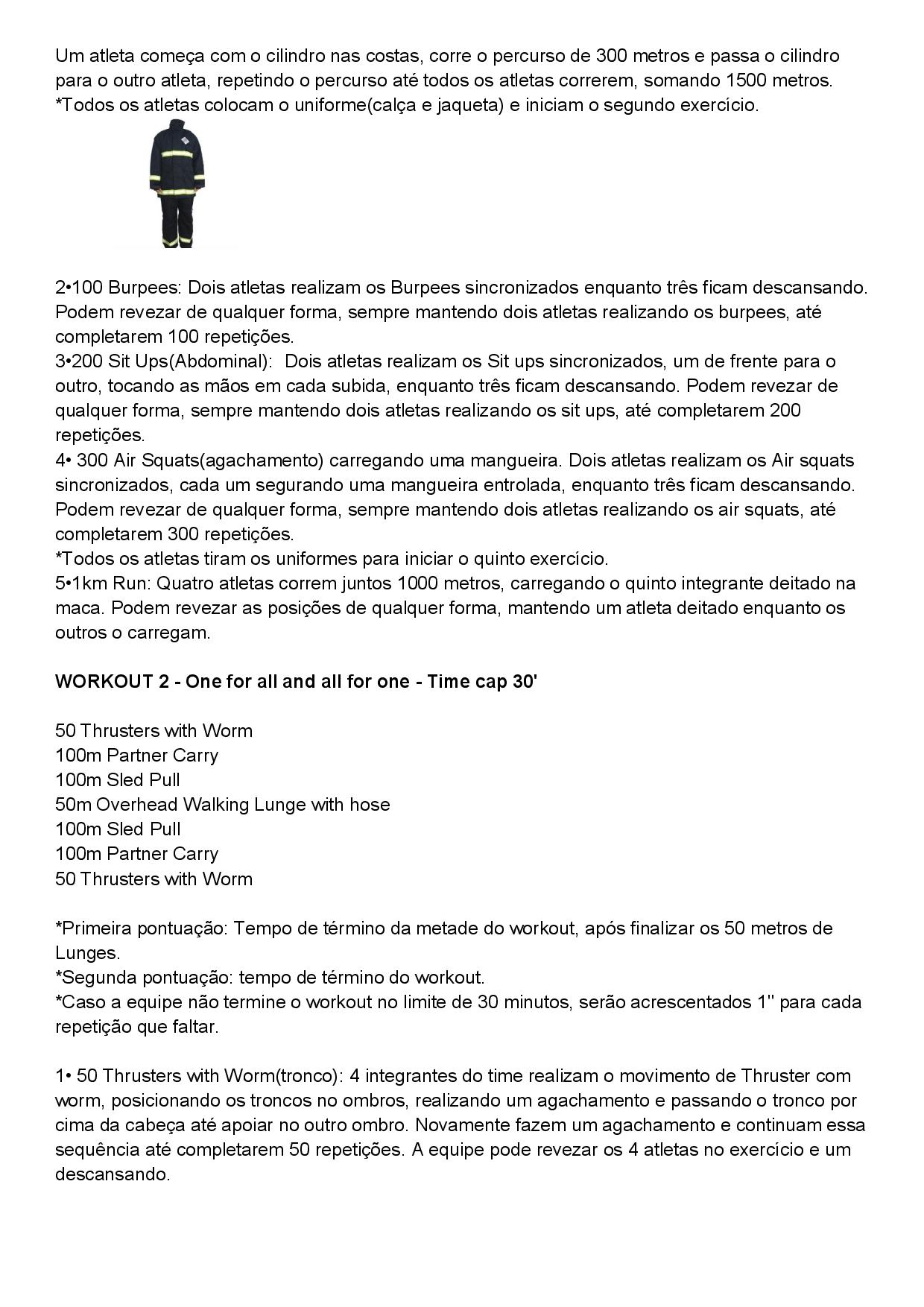 Um atleta começa com o cilindro nas costas, corre o percurso de 300 metros e passa o cilindro para o outro atleta, repetindo o percurso até todos os atletas correrem, somando 1500 metros.
*Todos os atletas colocam o uniforme(calça e jaqueta) e iniciam o segundo exercício.

2•100 Burpees: Dois atletas realizam os Burpees sincronizados enquanto três ficam descansando. Podem revezar de qualquer forma, sempre mantendo dois atletas realizando os burpees, até completarem 100 repetições.
3•200 Sit Ups(Abdominal): Dois atletas realizam os Sit ups sincronizados, um de frente para o outro, tocando as mãos em cada subida, enquanto três ficam descansando. Podem revezar de qualquer forma, sempre mantendo dois atletas realizando os sit ups, até completarem 200 repetições.
4• 300 Air Squats(agachamento) carregando uma mangueira. Dois atletas realizam os Air squats sincronizados, cada um segurando uma mangueira entrolada, enquanto três ficam descansando. Podem revezar de qualquer forma, sempre mantendo dois atletas realizando os air squats, até completarem 300 repetições.
*Todos os atletas tiram os uniformes para iniciar o quinto exercício.
5•1km Run: Quatro atletas correm juntos 1000 metros, carregando o quinto integrante deitado na maca. Podem revezar as posições de qualquer forma, mantendo um atleta deitado enquanto os outros o carregam.

WORKOUT 2 - One for all and all for one - Time cap 30'

50 Thrusters with Worm
100m Partner Carry
100m Sled Pull
50m Overhead Walking Lunge with hose
100m Sled Pull
100m Partner Carry
50 Thrusters with Worm

*Primeira pontuação: Tempo de término da metade do workout, após finalizar os 50 metros de Lunges.
*Segunda pontuação: tempo de término do workout.
*Caso a equipe não termine o workout no limite de 30 minutos, serão acrescentados 1'' para cada repetição que faltar.

1• 50 Thrusters with Worm(tronco): 4 integrantes do time realizam o movimento de Thruster com worm, posicionando os troncos no ombros, realizando um agachamento e passando o tronco por cima da cabeça até apoiar no outro ombro. Novamente fazem um agachamento e continuam essa sequência até completarem 50 repetições. A equipe pode revezar os 4 atletas no exercício e um descansando.